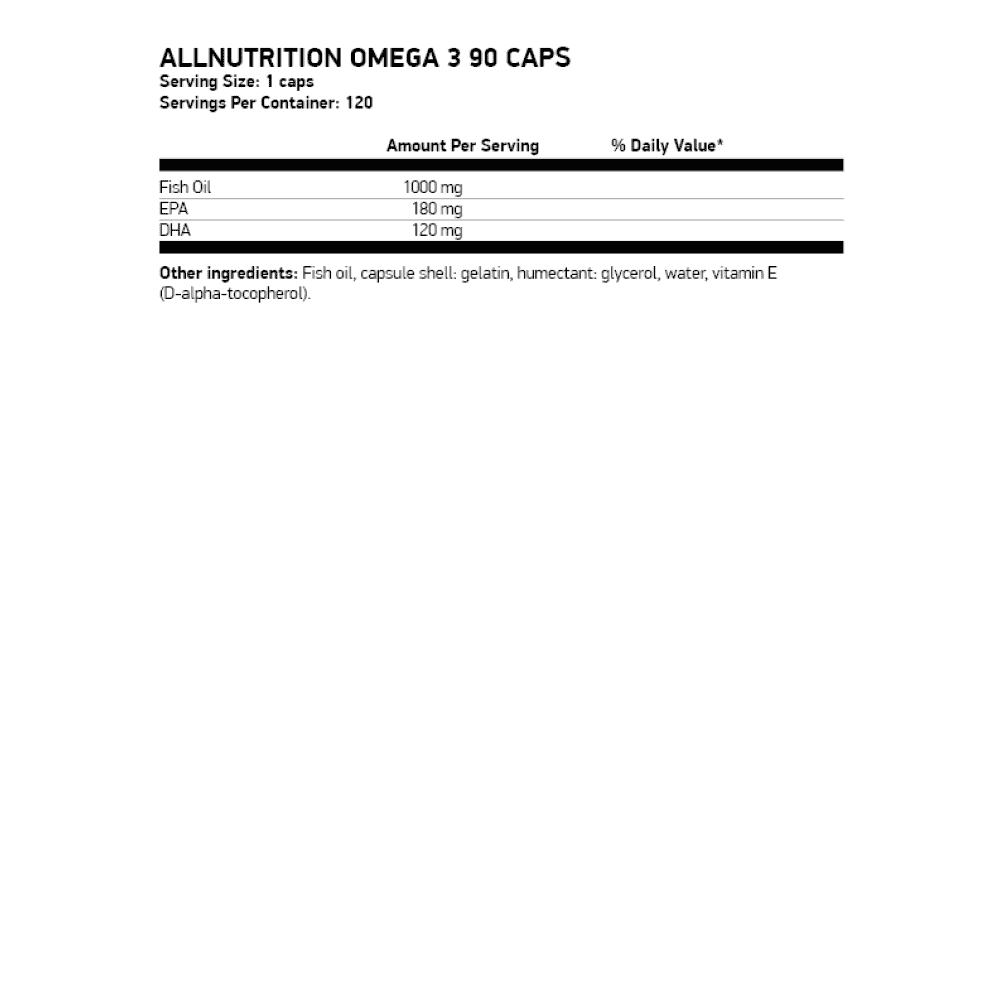 ALLNUTRITION OMEGA 3 90 CAPS
Serving Size: 1 caps
Servings Per Container: 120

| | Amount Per Serving | % Daily Value* |
|---|---|---|
| Fish Oil | 1000 mg | |
| EPA | 180 mg | |
| DHA | 120 mg | |

Other ingredients: Fish oil, capsule shell: gelatin, humectant: glycerol, water, vitamin E (D-alpha-tocopherol).